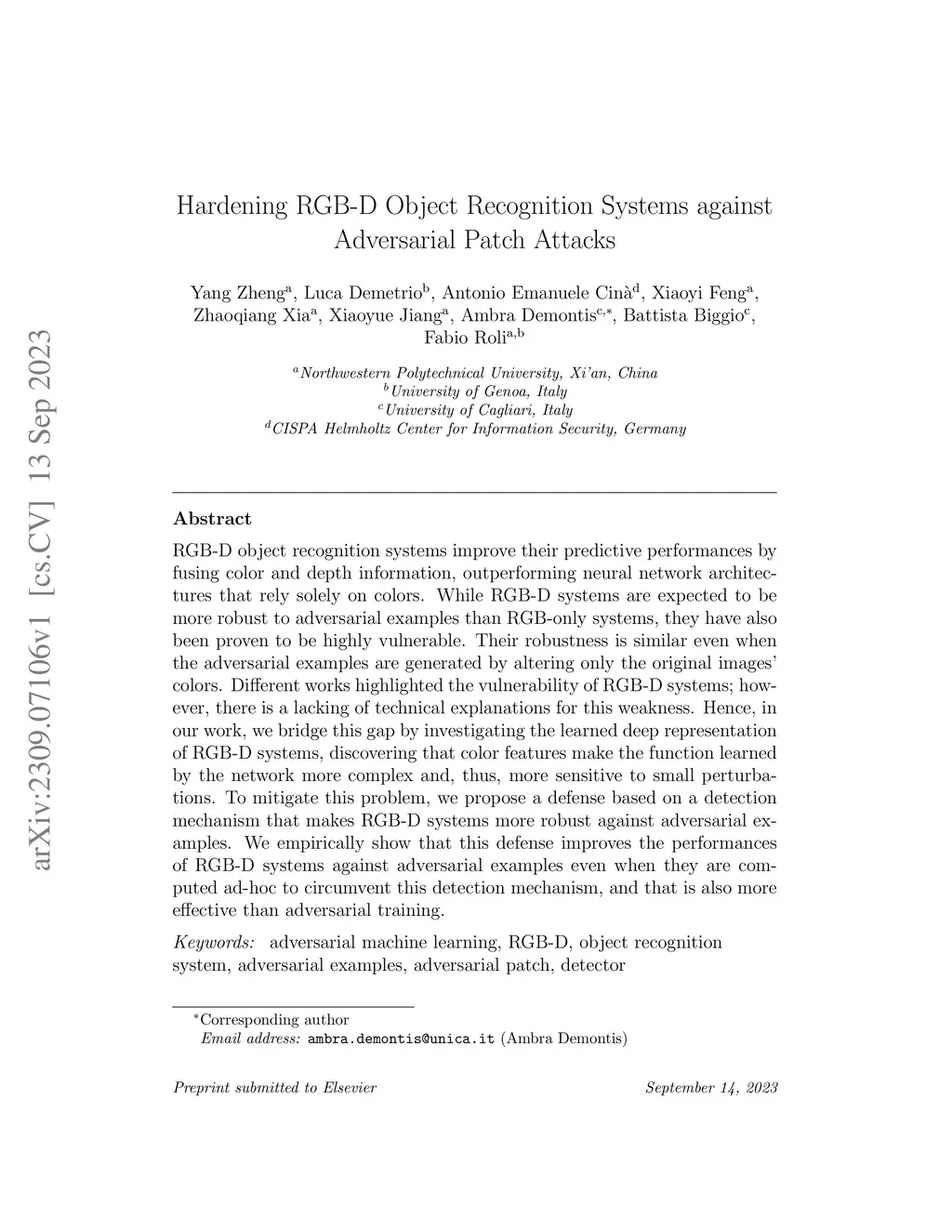 arXiv:2309.07106v1 [cs.CV] 13 Sep 2023

Hardening RGB-D Object Recognition Systems against Adversarial Patch Attacks

Yang Zheng$^a$, Luca Demetrio$^b$, Antonio Emanuele Cinà$^d$, Xiaoyi Feng$^a$, Zhaoqiang Xia$^a$, Xiaoyue Jiang$^a$, Ambra Demontis$^{c,*}$, Battista Biggio$^c$, Fabio Roli$^{a,b}$

$^a$Northwestern Polytechnical University, Xi'an, China
$^b$University of Genoa, Italy
$^c$University of Cagliari, Italy
$^d$CISPA Helmholtz Center for Information Security, Germany

Abstract

RGB-D object recognition systems improve their predictive performances by fusing color and depth information, outperforming neural network architectures that rely solely on colors. While RGB-D systems are expected to be more robust to adversarial examples than RGB-only systems, they have also been proven to be highly vulnerable. Their robustness is similar even when the adversarial examples are generated by altering only the original images' colors. Different works highlighted the vulnerability of RGB-D systems; however, there is a lacking of technical explanations for this weakness. Hence, in our work, we bridge this gap by investigating the learned deep representation of RGB-D systems, discovering that color features make the function learned by the network more complex and, thus, more sensitive to small perturbations. To mitigate this problem, we propose a defense based on a detection mechanism that makes RGB-D systems more robust against adversarial examples. We empirically show that this defense improves the performances of RGB-D systems against adversarial examples even when they are computed ad-hoc to circumvent this detection mechanism, and that is also more effective than adversarial training.

Keywords: adversarial machine learning, RGB-D, object recognition system, adversarial examples, adversarial patch, detector

$^*$Corresponding author
Email address: ambra.demontis@unica.it (Ambra Demontis)

Preprint submitted to Elsevier September 14, 2023